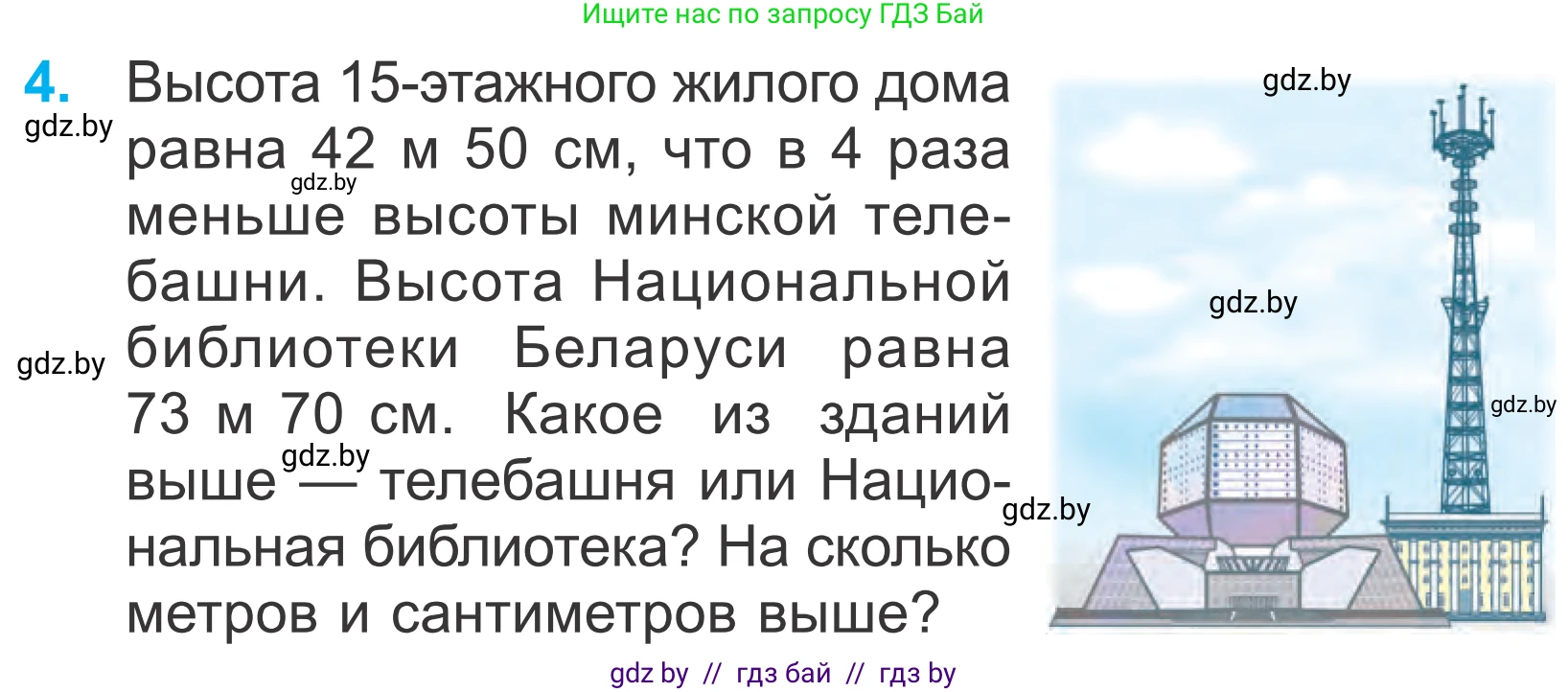 Ищите нас по запросу ГДЗ Бай

4. Высота 15-этажного жилого дома равна 42 м 50 см, что в 4 раза меньше высоты минской телебашни. Высота Национальной библиотеки Беларуси равна 73 м 70 см. Какое из зданий выше — телебашня или Национальная библиотека? На сколько метров и сантиметров выше?

gdz.by
gdz.by
gdz.by
gdz.by
gdz.by
gdz.by
gdz.by
gdz.by

gdz by // гдз бай // гдз by